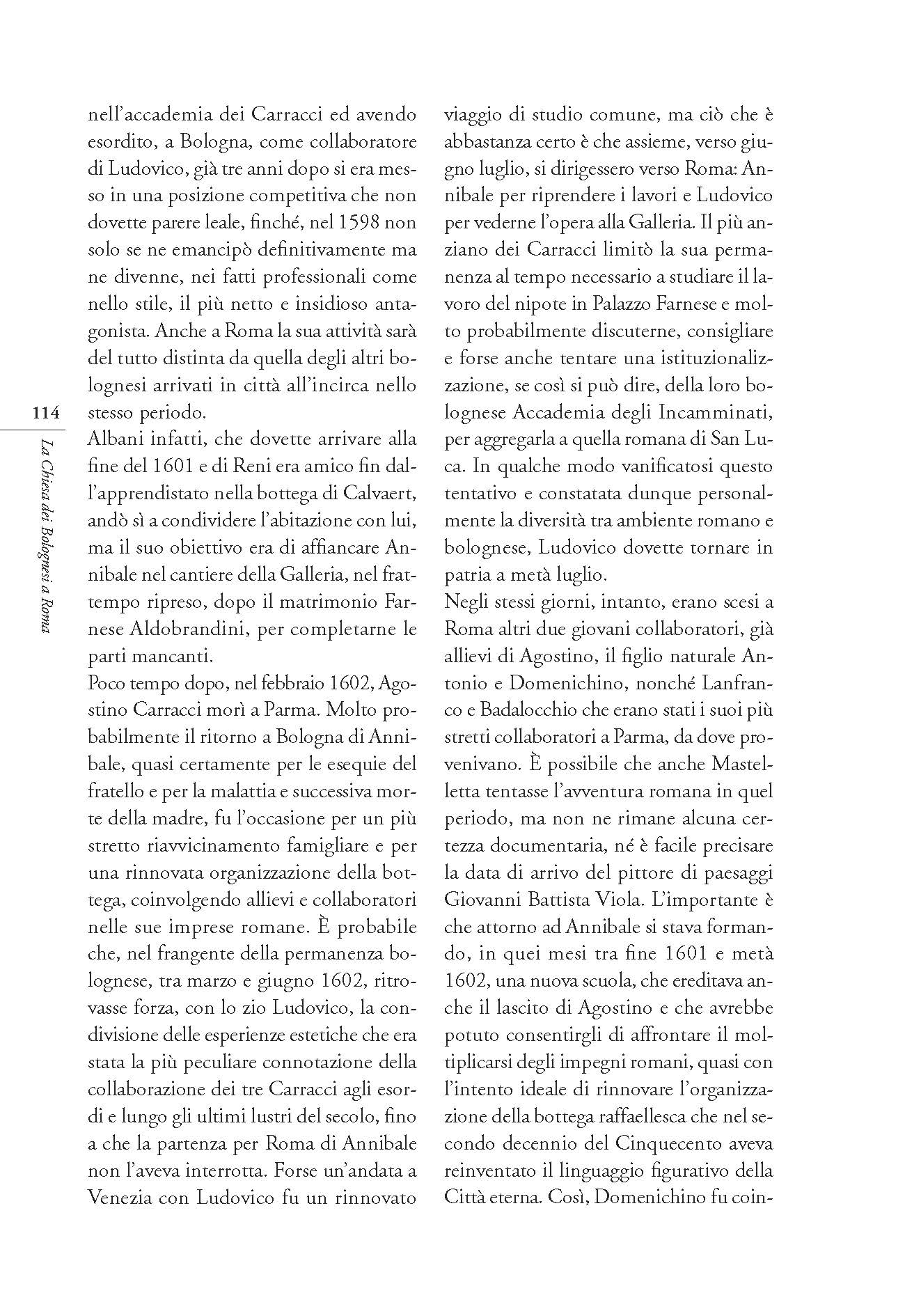 114

La Chiesa dei Bolognesi a Roma

nell'accademia dei Carracci ed avendo esordito, a Bologna, come collaboratore di Ludovico, già tre anni dopo si era messo in una posizione competitiva che non dovette parere leale, finché, nel 1598 non solo se ne emancipò definitivamente ma ne divenne, nei fatti professionali come nello stile, il più netto e insidioso antagonista. Anche a Roma la sua attività sarà del tutto distinta da quella degli altri bolognesi arrivati in città all'incirca nello stesso periodo.
Albani infatti, che dovette arrivare alla fine del 1601 e di Reni era amico fin dall'apprendistato nella bottega di Calvaert, andò sì a condividere l'abitazione con lui, ma il suo obiettivo era di affiancare Annibale nel cantiere della Galleria, nel frattempo ripreso, dopo il matrimonio Farnese Aldobrandini, per completarne le parti mancanti.
Poco tempo dopo, nel febbraio 1602, Agostino Carracci morì a Parma. Molto probabilmente il ritorno a Bologna di Annibale, quasi certamente per le esequie del fratello e per la malattia e successiva morte della madre, fu l'occasione per un più stretto riavvicinamento famigliare e per una rinnovata organizzazione della bottega, coinvolgendo allievi e collaboratori nelle sue imprese romane. È probabile che, nel frangente della permanenza bolognese, tra marzo e giugno 1602, ritrovasse forza, con lo zio Ludovico, la condivisione delle esperienze estetiche che era stata la più peculiare connotazione della collaborazione dei tre Carracci agli esordi e lungo gli ultimi lustri del secolo, fino a che la partenza per Roma di Annibale non l'aveva interrotta. Forse un'andata a Venezia con Ludovico fu un rinnovato viaggio di studio comune, ma ciò che è abbastanza certo è che assieme, verso giugno luglio, si dirigessero verso Roma: Annibale per riprendere i lavori e Ludovico per vederne l'opera alla Galleria. Il più anziano dei Carracci limitò la sua permanenza al tempo necessario a studiare il lavoro del nipote in Palazzo Farnese e molto probabilmente discuterne, consigliare e forse anche tentare una istituzionalizzazione, se così si può dire, della loro bolognese Accademia degli Incamminati, per aggregarla a quella romana di San Luca. In qualche modo vanificatosi questo tentativo e constatata dunque personalmente la diversità tra ambiente romano e bolognese, Ludovico dovette tornare in patria a metà luglio.
Negli stessi giorni, intanto, erano scesi a Roma altri due giovani collaboratori, già allievi di Agostino, il figlio naturale Antonio e Domenichino, nonché Lanfranco e Badalocchio che erano stati i suoi più stretti collaboratori a Parma, da dove provenivano. È possibile che anche Mastelletta tentasse l'avventura romana in quel periodo, ma non ne rimane alcuna certezza documentaria, né è facile precisare la data di arrivo del pittore di paesaggi Giovanni Battista Viola. L'importante è che attorno ad Annibale si stava formando, in quei mesi tra fine 1601 e metà 1602, una nuova scuola, che ereditava anche il lascito di Agostino e che avrebbe potuto consentirgli di affrontare il moltiplicarsi degli impegni romani, quasi con l'intento ideale di rinnovare l'organizzazione della bottega raffaellesca che nel secondo decennio del Cinquecento aveva reinventato il linguaggio figurativo della Città eterna. Così, Domenichino fu coin-